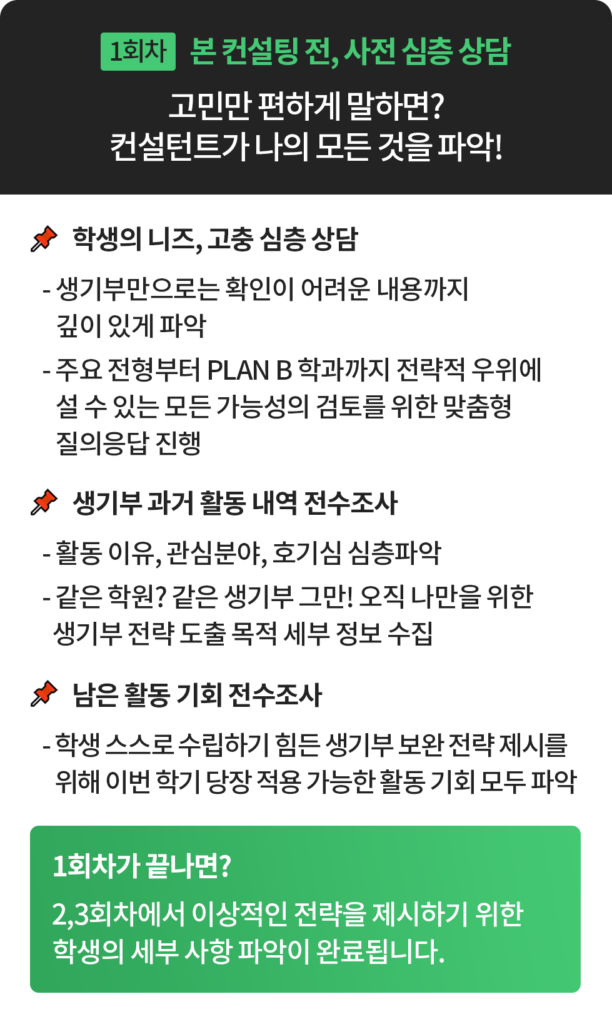 1회차 본 컨설팅 전, 사전 심층 상담

고민만 편하게 말하면?
컨설턴트가 나의 모든 것을 파악!

학생의 니즈, 고충 심층 상담

- 생기부만으로는 확인이 어려운 내용까지 깊이 있게 파악

- 주요 전형부터 PLAN B 학과까지 전략적 우위에 설 수 있는 모든 가능성의 검토를 위한 맞춤형 질의응답 진행

생기부 과거 활동 내역 전수조사

- 활동 이유, 관심분야, 호기심 심층파악

- 같은 학원? 같은 생기부 그만! 오직 나만을 위한 생기부 전략 도출 목적 세부 정보 수집

남은 활동 기회 전수조사

- 학생 스스로 수립하기 힘든 생기부 보완 전략 제시를 위해 이번 학기 당장 적용 가능한 활동 기회 모두 파악

1회차가 끝나면?

2,3회차에서 이상적인 전략을 제시하기 위한 학생의 세부 사항 파악이 완료됩니다.